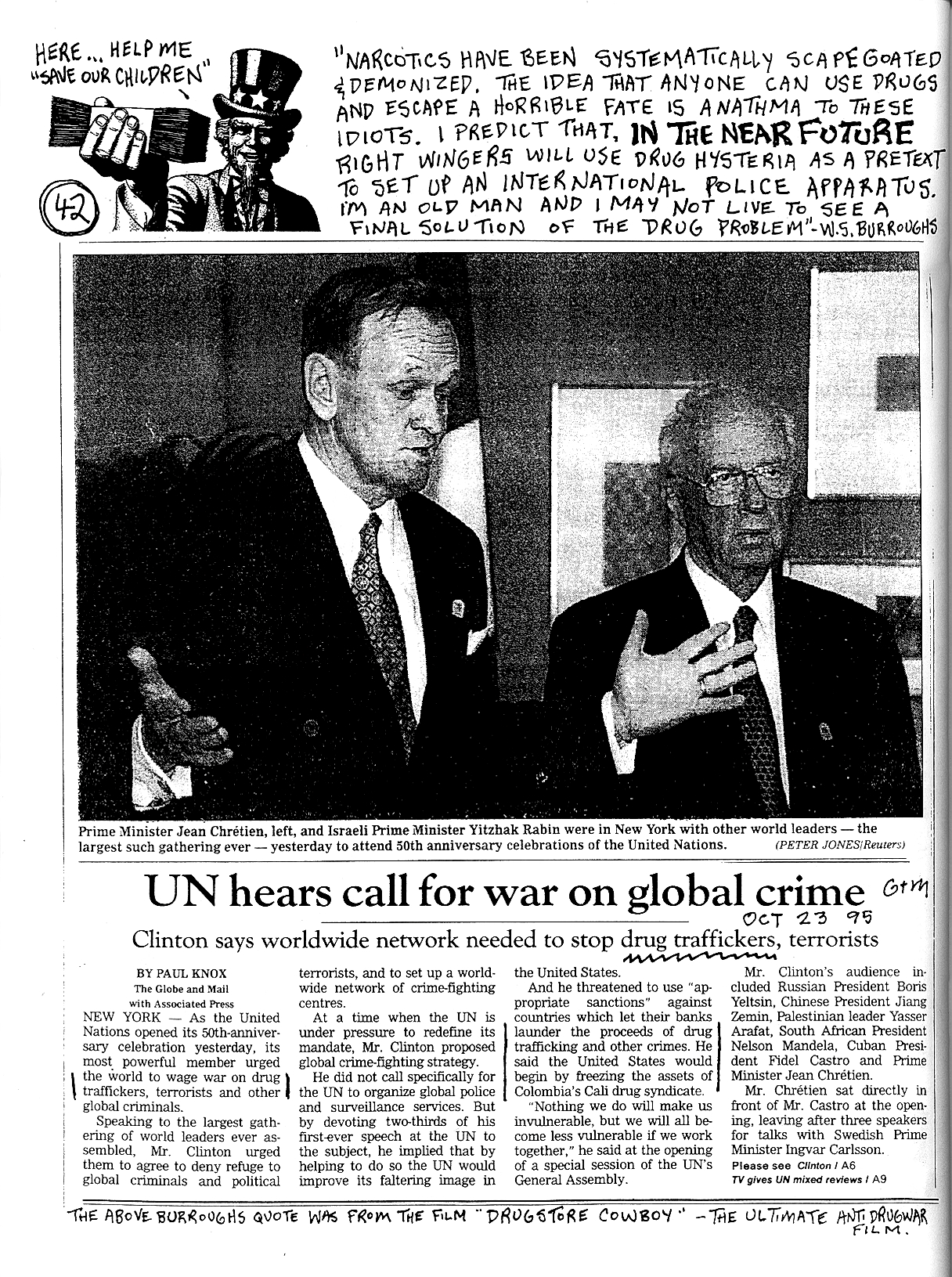 HERE... HELP ME "SAVE OUR CHILDREN"

42

"NARCOTICS HAVE BEEN SYSTEMATICALLY SCAPEGOATED & DEMONIZED. THE IDEA THAT ANYONE CAN USE DRUGS AND ESCAPE A HORRIBLE FATE IS ANATHMA TO THESE IDIOTS. I PREDICT THAT, IN THE NEAR FUTURE RIGHT WINGERS WILL USE DRUG HYSTERIA AS A PRETEXT TO SET UP AN INTERNATIONAL POLICE APPARATUS. I'M AN OLD MAN AND I MAY NOT LIVE TO SEE A FINAL SOLUTION OF THE DRUG PROBLEM" - W.S. BURROUGHS

Prime Minister Jean Chrétien, left, and Israeli Prime Minister Yitzhak Rabin were in New York with other world leaders — the largest such gathering ever — yesterday to attend 50th anniversary celebrations of the United Nations. (PETER JONES/Reuters)

UN hears call for war on global crime

G+M OCT 23 95

Clinton says worldwide network needed to stop drug traffickers, terrorists

BY PAUL KNOX
The Globe and Mail
with Associated Press

NEW YORK — As the United Nations opened its 50th-anniversary celebration yesterday, its most powerful member urged the world to wage war on drug traffickers, terrorists and other global criminals.

Speaking to the largest gathering of world leaders ever assembled, Mr. Clinton urged them to agree to deny refuge to global criminals and political terrorists, and to set up a worldwide network of crime-fighting centres.

At a time when the UN is under pressure to redefine its mandate, Mr. Clinton proposed global crime-fighting strategy.

He did not call specifically for the UN to organize global police and surveillance services. But by devoting two-thirds of his first-ever speech at the UN to the subject, he implied that by helping to do so the UN would improve its faltering image in the United States.

And he threatened to use "appropriate sanctions" against countries which let their banks launder the proceeds of drug trafficking and other crimes. He said the United States would begin by freezing the assets of Colombia's Cali drug syndicate.

"Nothing we do will make us invulnerable, but we will all become less vulnerable if we work together," he said at the opening of a special session of the UN's General Assembly.

Mr. Clinton's audience included Russian President Boris Yeltsin, Chinese President Jiang Zemin, Palestinian leader Yasser Arafat, South African President Nelson Mandela, Cuban President Fidel Castro and Prime Minister Jean Chrétien.

Mr. Chrétien sat directly in front of Mr. Castro at the opening, leaving after three speakers for talks with Swedish Prime Minister Ingvar Carlsson.

Please see Clinton / A6
TV gives UN mixed reviews / A9

THE ABOVE BURROUGHS QUOTE WAS FROM THE FILM "DRUGSTORE COWBOY" - THE ULTIMATE ANTI DRUGWAR FILM.